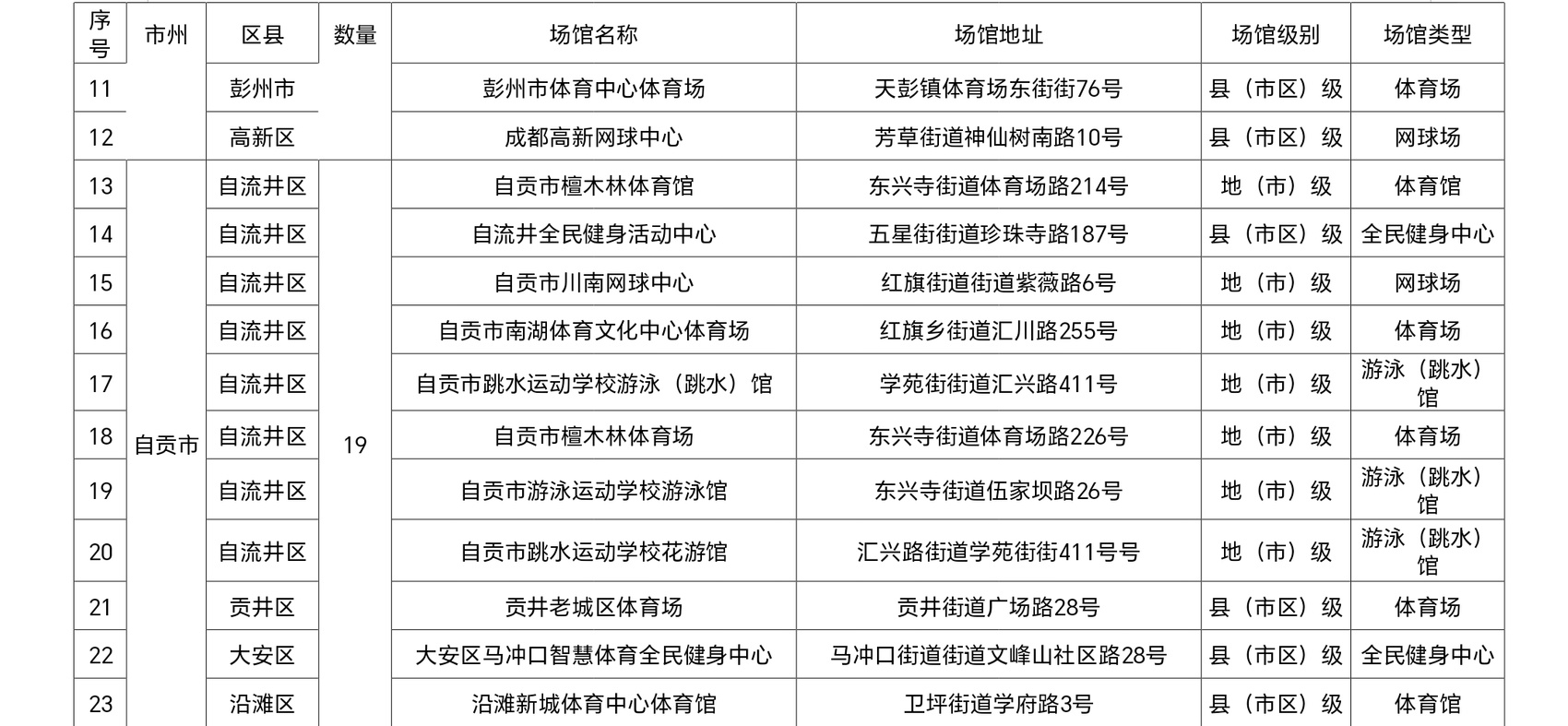 | 序号 | 市州 | 区县 | 数量 | 场馆名称 | 场馆地址 | 场馆级别 | 场馆类型 |
|---|---|---|---|---|---|---|---|
| 11 | | 彭州市 | | 彭州市体育中心体育场 | 天彭镇体育场东街街76号 | 县（市区）级 | 体育场 |
| 12 | | 高新区 | | 成都高新网球中心 | 芳草街道神仙树南路10号 | 县（市区）级 | 网球场 |
| 13 | 自贡市 | 自流井区 | 19 | 自贡市檀木林体育馆 | 东兴寺街道体育场路214号 | 地（市）级 | 体育馆 |
| 14 | | 自流井区 | | 自流井全民健身活动中心 | 五星街街道珍珠寺路187号 | 县（市区）级 | 全民健身中心 |
| 15 | | 自流井区 | | 自贡市川南网球中心 | 红旗街道街道紫薇路6号 | 地（市）级 | 网球场 |
| 16 | | 自流井区 | | 自贡市南湖体育文化中心体育场 | 红旗乡街道汇川路255号 | 地（市）级 | 体育场 |
| 17 | | 自流井区 | | 自贡市跳水运动学校游泳（跳水）馆 | 学苑街街道汇兴路411号 | 地（市）级 | 游泳（跳水）馆 |
| 18 | | 自流井区 | | 自贡市檀木林体育场 | 东兴寺街道体育场路226号 | 地（市）级 | 体育场 |
| 19 | | 自流井区 | | 自贡市游泳运动学校游泳馆 | 东兴寺街道伍家坝路26号 | 地（市）级 | 游泳（跳水）馆 |
| 20 | | 自流井区 | | 自贡市跳水运动学校花游馆 | 汇兴路街道学苑街街411号号 | 地（市）级 | 游泳（跳水）馆 |
| 21 | | 贡井区 | | 贡井老城区体育场 | 贡井街道广场路28号 | 县（市区）级 | 体育场 |
| 22 | | 大安区 | | 大安区马冲口智慧体育全民健身中心 | 马冲口街道街道文峰山社区路28号 | 县（市区）级 | 全民健身中心 |
| 23 | | 沿滩区 | | 沿滩新城体育中心体育馆 | 卫坪街道学府路3号 | 县（市区）级 | 体育馆 |